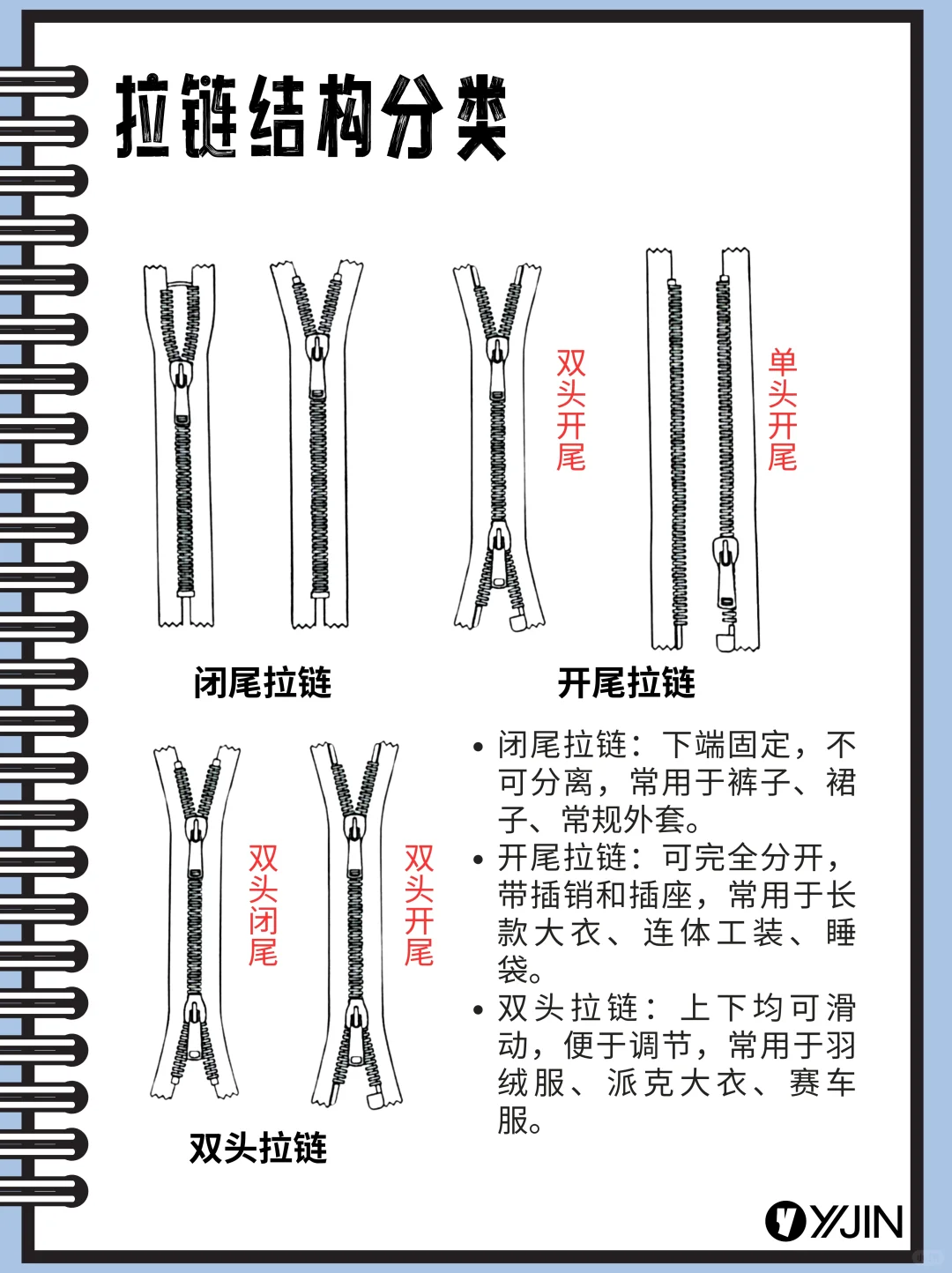 拉链结构分类

双头开尾

单头开尾

闭尾拉链

开尾拉链

双头闭尾

双头开尾

双头拉链

• 闭尾拉链：下端固定，不可分离，常用于裤子、裙子、常规外套。
• 开尾拉链：可完全分开，带插销和插座，常用于长款大衣、连体工装、睡袋。
• 双头拉链：上下均可滑动，便于调节，常用于羽绒服、派克大衣、赛车服。

YJIN